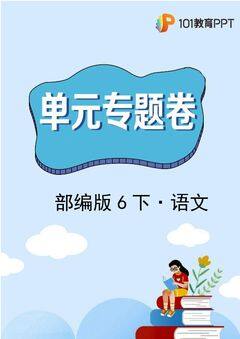 101教育PPT

单元专题卷

部编版 6 下 · 语文